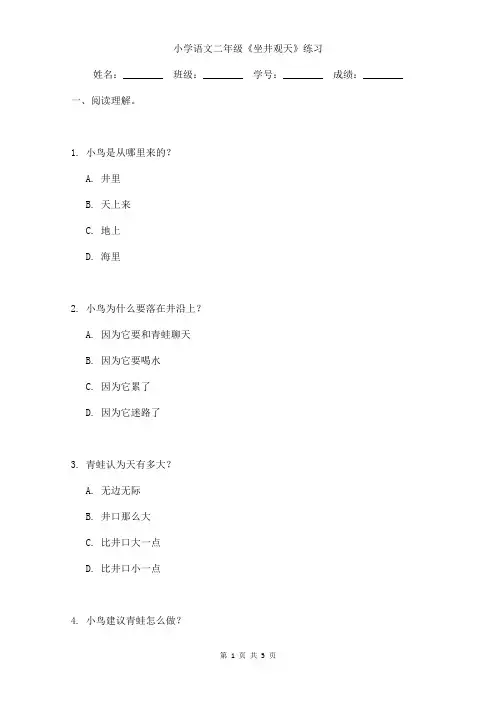 小学语文二年级《坐井观天》练习

姓名：________ 班级：________ 学号：________ 成绩：________

一、阅读理解。

1. 小鸟是从哪里来的？

A. 井里

B. 天上来

C. 地上

D. 海里

2. 小鸟为什么要落在井沿上？

A. 因为它要和青蛙聊天

B. 因为它要喝水

C. 因为它累了

D. 因为它迷路了

3. 青蛙认为天有多大？

A. 无边无际

B. 井口那么大

C. 比井口大一点

D. 比井口小一点

4. 小鸟建议青蛙怎么做？

第 1 页 共 3 页